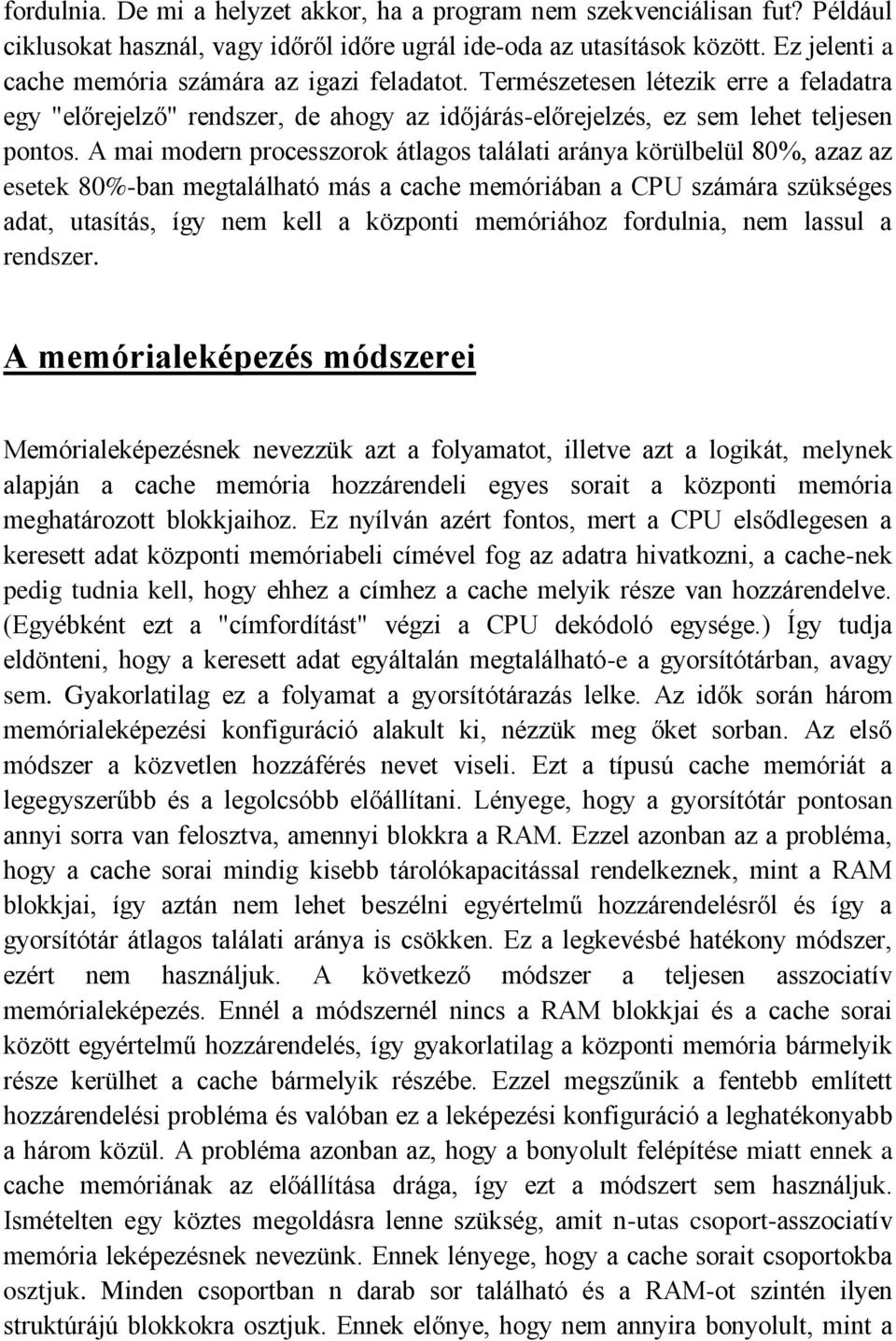 fordulnia. De mi a helyzet akkor, ha a program nem szekvenciálisan fut? Például ciklusokat használ, vagy időről időre ugrál ide-oda az utasítások között. Ez jelenti a cache memória számára az igazi feladatot. Természetesen létezik erre a feladatra egy "előrejelző" rendszer, de ahogy az időjárás-előrejelzés, ez sem lehet teljesen pontos. A mai modern processzorok átlagos találati aránya körülbelül 80%, azaz az esetek 80%-ban megtalálható más a cache memóriában a CPU számára szükséges adat, utasítás, így nem kell a központi memóriához fordulnia, nem lassul a rendszer.

A memórialeképezés módszerei

Memórialeképezésnek nevezzük azt a folyamatot, illetve azt a logikát, melynek alapján a cache memória hozzárendeli egyes sorait a központi memória meghatározott blokkjaihoz. Ez nyílván azért fontos, mert a CPU elsődlegesen a keresett adat központi memóriabeli címével fog az adatra hivatkozni, a cache-nek pedig tudnia kell, hogy ehhez a címhez a cache melyik része van hozzárendelve. (Egyébként ezt a "címfordítást" végzi a CPU dekódoló egysége.) Így tudja eldönteni, hogy a keresett adat egyáltalán megtalálható-e a gyorsítótárban, avagy sem. Gyakorlatilag ez a folyamat a gyorsítótárazás lelke. Az idők során három memórialeképezési konfiguráció alakult ki, nézzük meg őket sorban. Az első módszer a közvetlen hozzáférés nevet viseli. Ezt a típusú cache memóriát a legegyszerűbb és a legolcsóbb előállítani. Lényege, hogy a gyorsítótár pontosan annyi sorra van felosztva, amennyi blokkra a RAM. Ezzel azonban az a probléma, hogy a cache sorai mindig kisebb tárolókapacitással rendelkeznek, mint a RAM blokkjai, így aztán nem lehet beszélni egyértelmű hozzárendelésről és így a gyorsítótár átlagos találati aránya is csökken. Ez a legkevésbé hatékony módszer, ezért nem használjuk. A következő módszer a teljesen asszociatív memórialeképezés. Ennél a módszernél nincs a RAM blokkjai és a cache sorai között egyértelmű hozzárendelés, így gyakorlatilag a központi memória bármelyik része kerülhet a cache bármelyik részébe. Ezzel megszűnik a fentebb említett hozzárendelési probléma és valóban ez a leképezési konfiguráció a leghatékonyabb a három közül. A probléma azonban az, hogy a bonyolult felépítése miatt ennek a cache memóriának az előállítása drága, így ezt a módszert sem használjuk. Ismételten egy köztes megoldásra lenne szükség, amit n-utas csoport-asszociatív memória leképezésnek nevezünk. Ennek lényege, hogy a cache sorait csoportokba osztjuk. Minden csoportban n darab sor található és a RAM-ot szintén ilyen struktúrájú blokkokra osztjuk. Ennek előnye, hogy nem annyira bonyolult, mint a